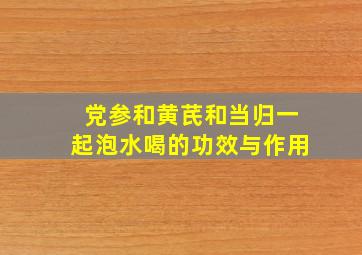 党参和黄芪和当归一起泡水喝的功效与作用